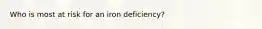 Who is most at risk for an iron deficiency?